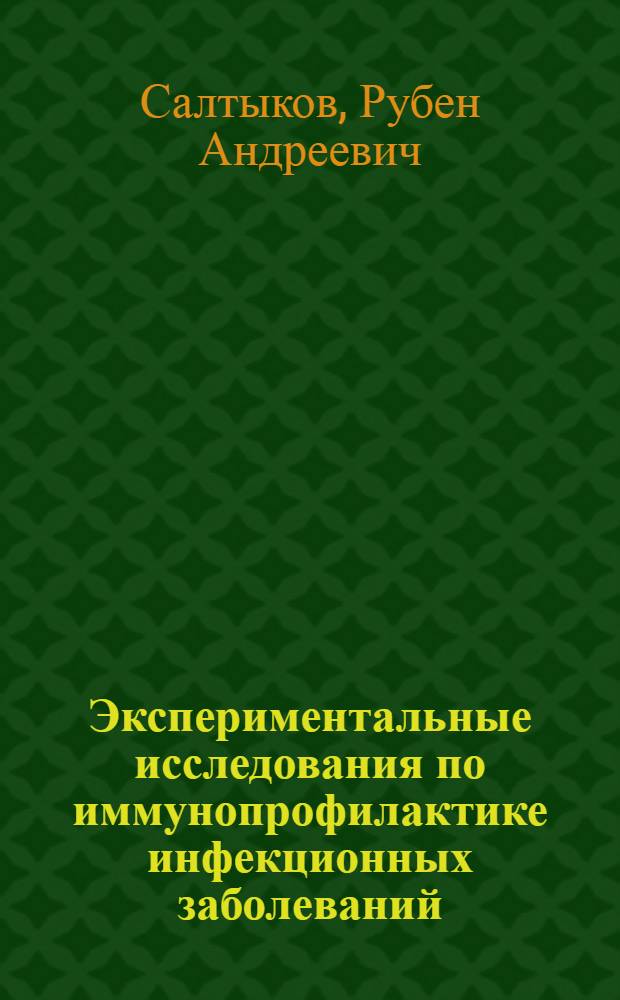 Салтыков, Рубен Андреевич

Экспериментальные исследования по иммунопрофилактике инфекционных заболеваний